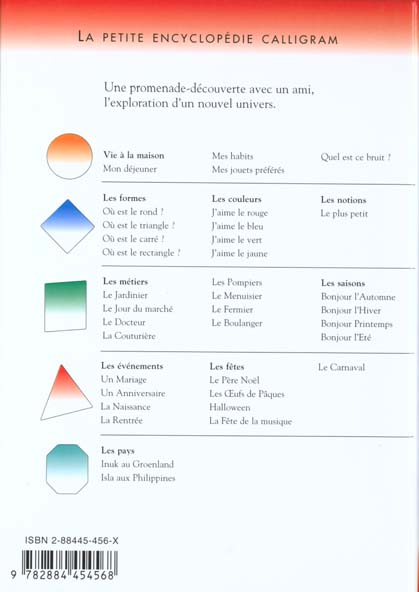 LA PETITE ENCYCLOPÉDIE CALLIGRAM

Une promenade-découverte avec un ami, l'exploration d'un nouvel univers.

Vie à la maison
Mon déjeuner

Mes habits
Mes jouets préférés

Quel est ce bruit ?

Les formes
Où est le rond ?
Où est le triangle ?
Où est le carré ?
Où est le rectangle ?

Les couleurs
J'aime le rouge
J'aime le bleu
J'aime le vert
J'aime le jaune

Les notions
Le plus petit

Les métiers
Le Jardinier
Le Jour du marché
Le Docteur
La Couturière

Les Pompiers
Le Menuisier
Le Fermier
Le Boulanger

Les saisons
Bonjour l'Automne
Bonjour l'Hiver
Bonjour Printemps
Bonjour l'Eté

Les événements
Un Mariage
Un Anniversaire
La Naissance
La Rentrée

Les fêtes
Le Père Noël
Les Œufs de Pâques
Halloween
La Fête de la musique

Le Carnaval

Les pays
Inuk au Groenland
Isla aux Philippines

ISBN 2-88445-456-X

9 782884 454568